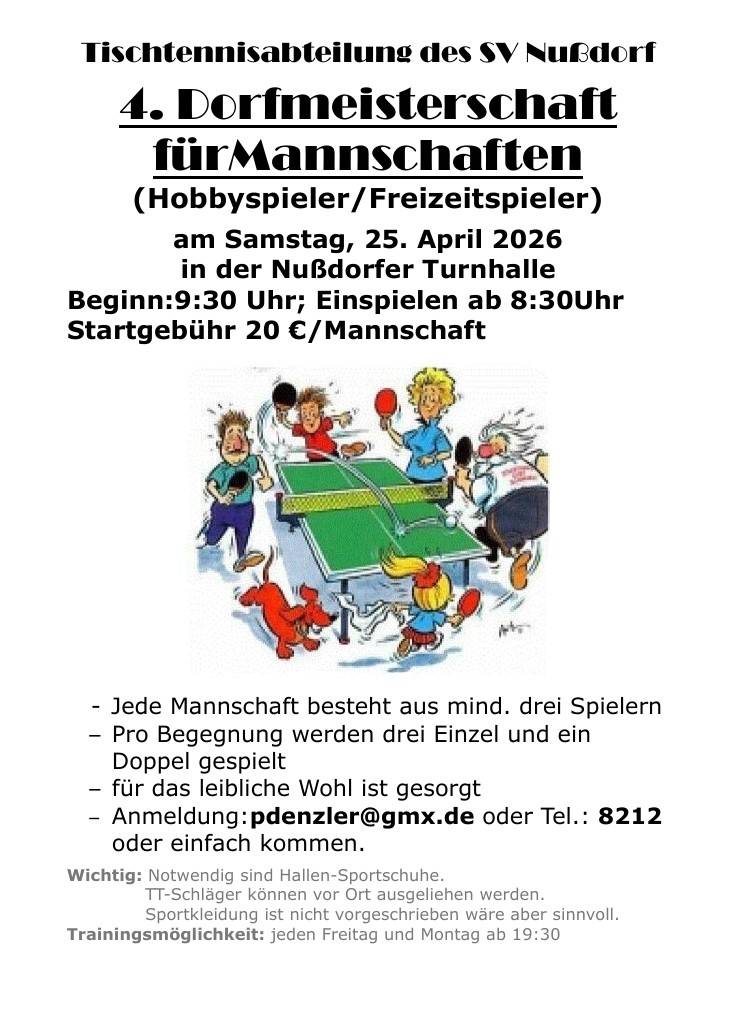 Tischtennisabteilung des SV Nußdorf

4. Dorfmeisterschaft fürMannschaften

(Hobbyspieler/Freizeitspieler)

am Samstag, 25. April 2026
in der Nußdorfer Turnhalle

Beginn:9:30 Uhr; Einspielen ab 8:30Uhr
Startgebühr 20 €/Mannschaft

- Jede Mannschaft besteht aus mind. drei Spielern
- Pro Begegnung werden drei Einzel und ein Doppel gespielt
- für das leibliche Wohl ist gesorgt
- Anmeldung:pdenzler@gmx.de oder Tel.: 8212 oder einfach kommen.

Wichtig: Notwendig sind Hallen-Sportschuhe.
TT-Schläger können vor Ort ausgeliehen werden.
Sportkleidung ist nicht vorgeschrieben wäre aber sinnvoll.
Trainingsmöglichkeit: jeden Freitag und Montag ab 19:30